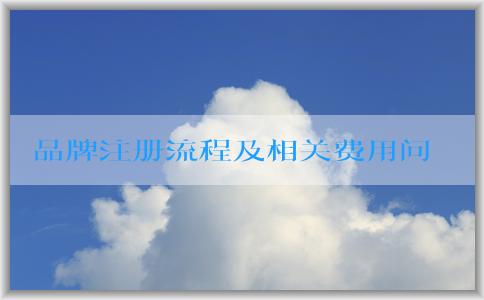 品牌注册流程及相关费用问